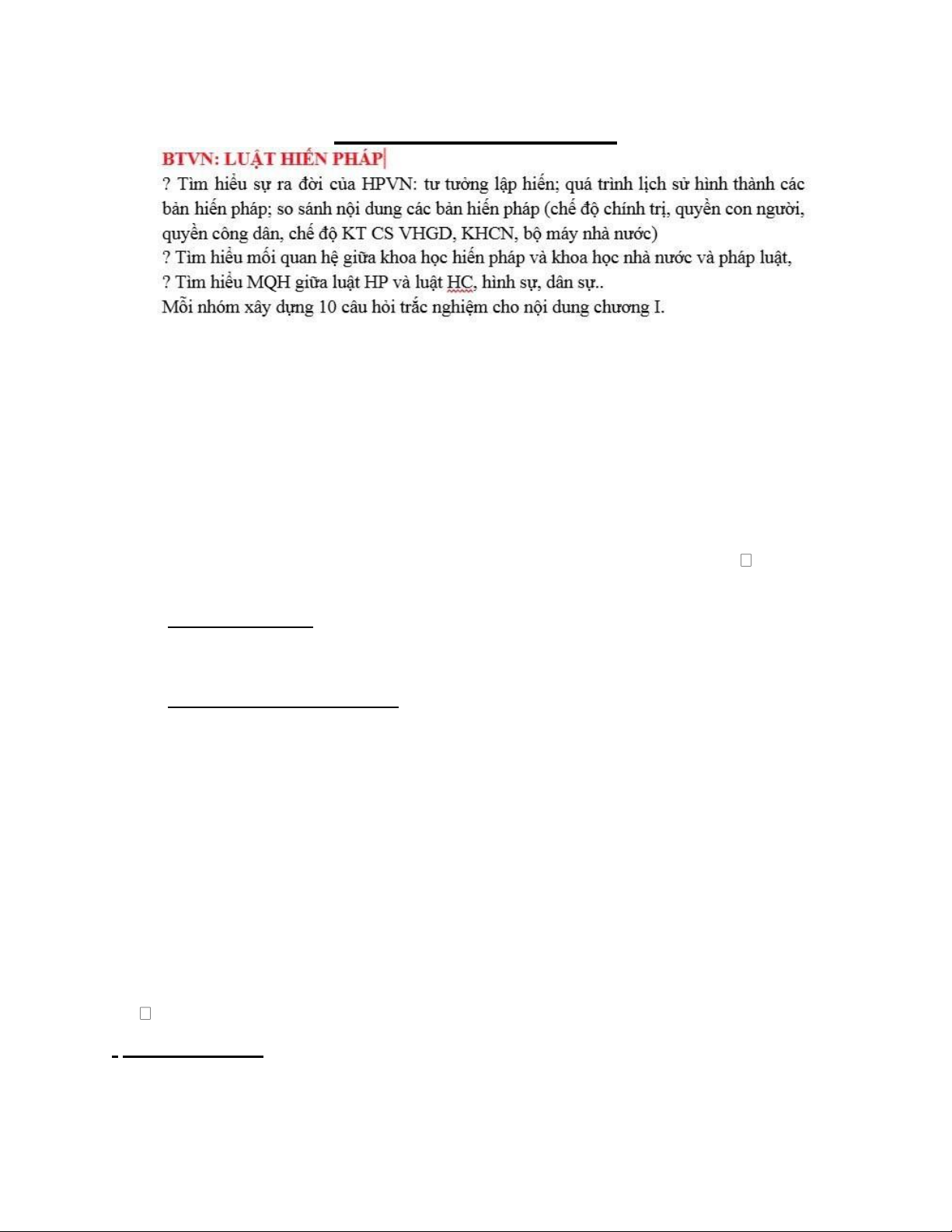 BTVN: LUẬT HIẾN PHÁP

? Tìm hiểu sự ra đời của HPVN: tư tưởng lập hiến; quá trình lịch sử hình thành các bản hiến pháp; so sánh nội dung các bản hiến pháp (chế độ chính trị, quyền con người, quyền công dân, chế độ KT CS VHGD, KHCN, bộ máy nhà nước)
? Tìm hiểu mối quan hệ giữa khoa học hiến pháp và khoa học nhà nước và pháp luật,
? Tìm hiểu MQH giữa luật HP và luật HC, hình sự, dân sự..
Mỗi nhóm xây dựng 10 câu hỏi trắc nghiệm cho nội dung chương I.